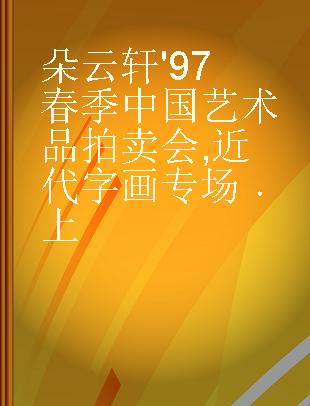 朵云轩'97春季中国艺术品拍卖会,近代字画专场 . 上